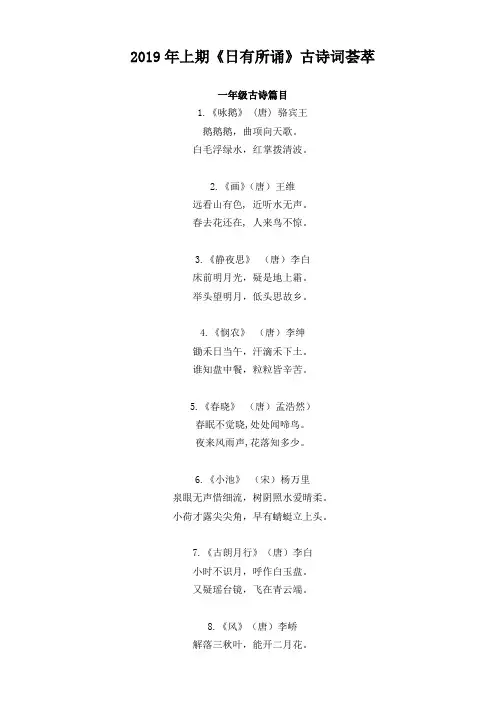 2019年上期《日有所诵》古诗词荟萃

一年级古诗篇目

1.《咏鹅》（唐）骆宾王
鹅鹅鹅，曲项向天歌。
白毛浮绿水，红掌拨清波。

2.《画》（唐）王维
远看山有色，近听水无声。
春去花还在，人来鸟不惊。

3.《静夜思》（唐）李白
床前明月光，疑是地上霜。
举头望明月，低头思故乡。

4.《悯农》（唐）李绅
锄禾日当午，汗滴禾下土。
谁知盘中餐，粒粒皆辛苦。

5.《春晓》（唐）孟浩然
春眠不觉晓，处处闻啼鸟。
夜来风雨声，花落知多少。

6.《小池》（宋）杨万里
泉眼无声惜细流，树阴照水爱晴柔。
小荷才露尖尖角，早有蜻蜓立上头。

7.《古朗月行》（唐）李白
小时不识月，呼作白玉盘。
又疑瑶台镜，飞在青云端。

8.《风》（唐）李峤
解落三秋叶，能开二月花。